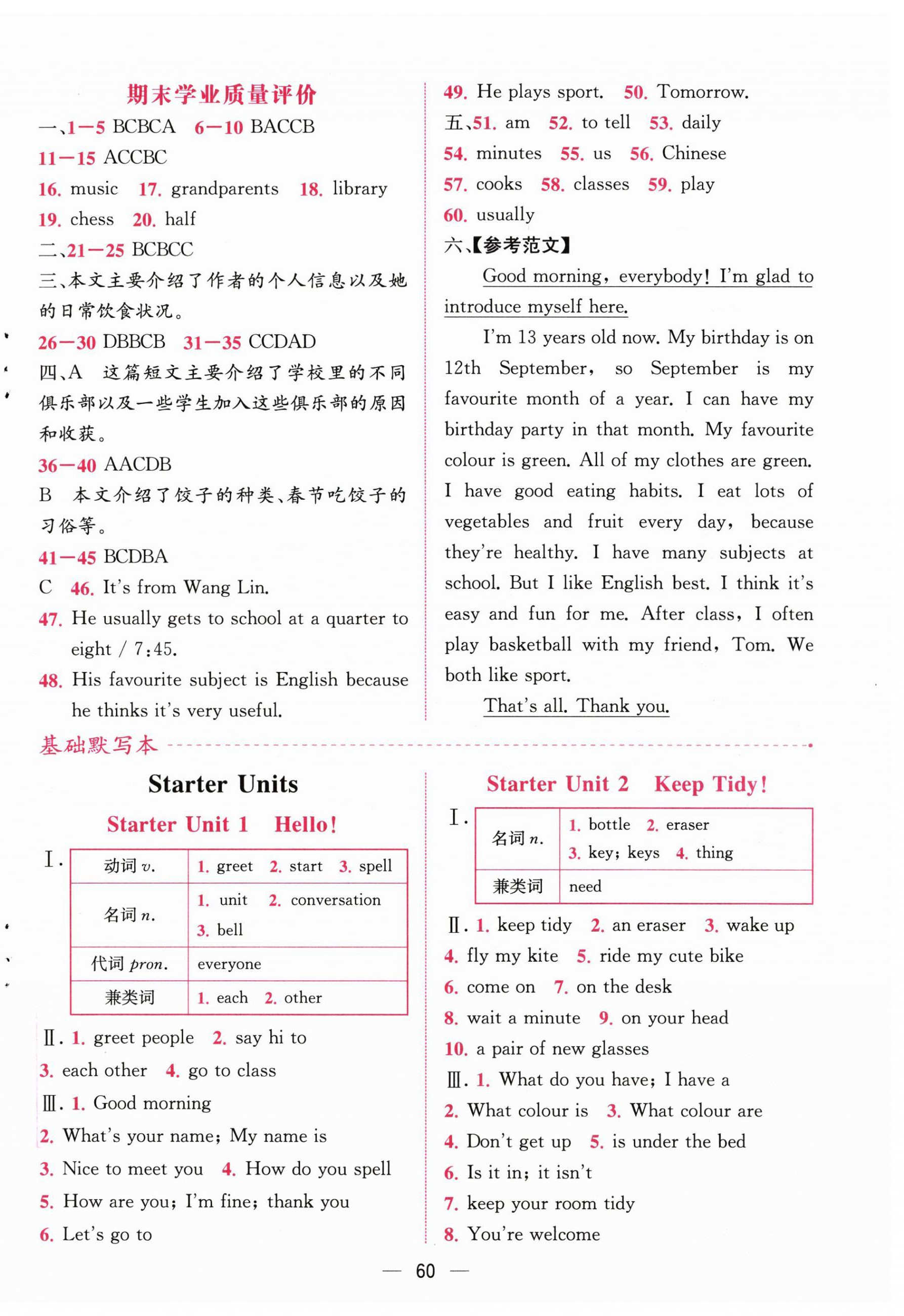 期末学业质量评价

一、1—5 BCBCA 6—10 BACCB

11—15 ACCBC

16. music 17. grandparents 18. library

19. chess 20. half

二、21—25 BCBCC

三、本文主要介绍了作者的个人信息以及她的日常饮食状况。

26—30 DBBCB 31—35 CCDAD

四、A 这篇短文主要介绍了学校里的不同俱乐部以及一些学生加入这些俱乐部的原因和收获。

36—40 AACDB

B 本文介绍了饺子的种类、春节吃饺子的习俗等。

41—45 BCDBA

C 46. It's from Wang Lin.

47. He usually gets to school at a quarter to eight / 7:45.

48. His favourite subject is English because he thinks it's very useful.

49. He plays sport. 50. Tomorrow.

五、51. am 52. to tell 53. daily

54. minutes 55. us 56. Chinese

57. cooks 58. classes 59. play

60. usually

六、【参考范文】

Good morning, everybody! I'm glad to introduce myself here.

I'm 13 years old now. My birthday is on 12th September, so September is my favourite month of a year. I can have my birthday party in that month. My favourite colour is green. All of my clothes are green. I have good eating habits. I eat lots of vegetables and fruit every day, because they're healthy. I have many subjects at school. But I like English best. I think it's easy and fun for me. After class, I often play basketball with my friend, Tom. We both like sport.

That's all. Thank you.

基础默写本

Starter Units

Starter Unit 1 Hello!

Ⅰ.
| 动词 v. | 1. greet 2. start 3. spell |
|---|---|
| 名词 n. | 1. unit 2. conversation 3. bell |
| 代词 pron. | everyone |
| 兼类词 | 1. each 2. other |

Ⅱ. 1. greet people 2. say hi to
3. each other 4. go to class

Ⅲ. 1. Good morning
2. What's your name; My name is
3. Nice to meet you 4. How do you spell
5. How are you; I'm fine; thank you
6. Let's go to

Starter Unit 2 Keep Tidy!

Ⅰ.
| 名词 n. | 1. bottle 2. eraser 3. key; keys 4. thing |
|---|---|
| 兼类词 | need |

Ⅱ. 1. keep tidy 2. an eraser 3. wake up
4. fly my kite 5. ride my cute bike
6. come on 7. on the desk
8. wait a minute 9. on your head
10. a pair of new glasses

Ⅲ. 1. What do you have; I have a
2. What colour is 3. What colour are
4. Don't get up 5. is under the bed
6. Is it in; it isn't
7. keep your room tidy
8. You're welcome

— 60 —